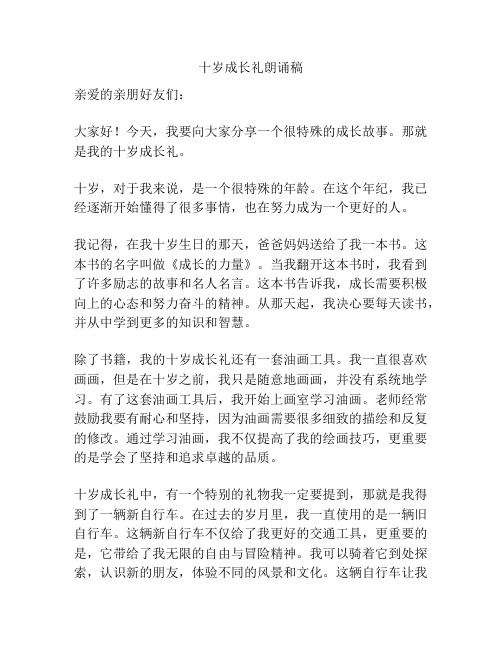 十岁成长礼朗诵稿

亲爱的亲朋好友们：

大家好！今天，我要向大家分享一个很特殊的成长故事。那就是我的十岁成长礼。

十岁，对于我来说，是一个很特殊的年龄。在这个年纪，我已经逐渐开始懂得了很多事情，也在努力成为一个更好的人。

我记得，在我十岁生日的那天，爸爸妈妈送给了我一本书。这本书的名字叫做《成长的力量》。当我翻开这本书时，我看到了许多励志的故事和名人名言。这本书告诉我，成长需要积极向上的心态和努力奋斗的精神。从那天起，我决心要每天读书，并从中学到更多的知识和智慧。

除了书籍，我的十岁成长礼还有一套油画工具。我一直很喜欢画画，但是在十岁之前，我只是随意地画画，并没有系统地学习。有了这套油画工具后，我开始上画室学习油画。老师经常鼓励我要有耐心和坚持，因为油画需要很多细致的描绘和反复的修改。通过学习油画，我不仅提高了我的绘画技巧，更重要的是学会了坚持和追求卓越的品质。

十岁成长礼中，有一个特别的礼物我一定要提到，那就是我得到了一辆新自行车。在过去的岁月里，我一直使用的是一辆旧自行车。这辆新自行车不仅给了我更好的交通工具，更重要的是，它带给了我无限的自由与冒险精神。我可以骑着它到处探索，认识新的朋友，体验不同的风景和文化。这辆自行车让我